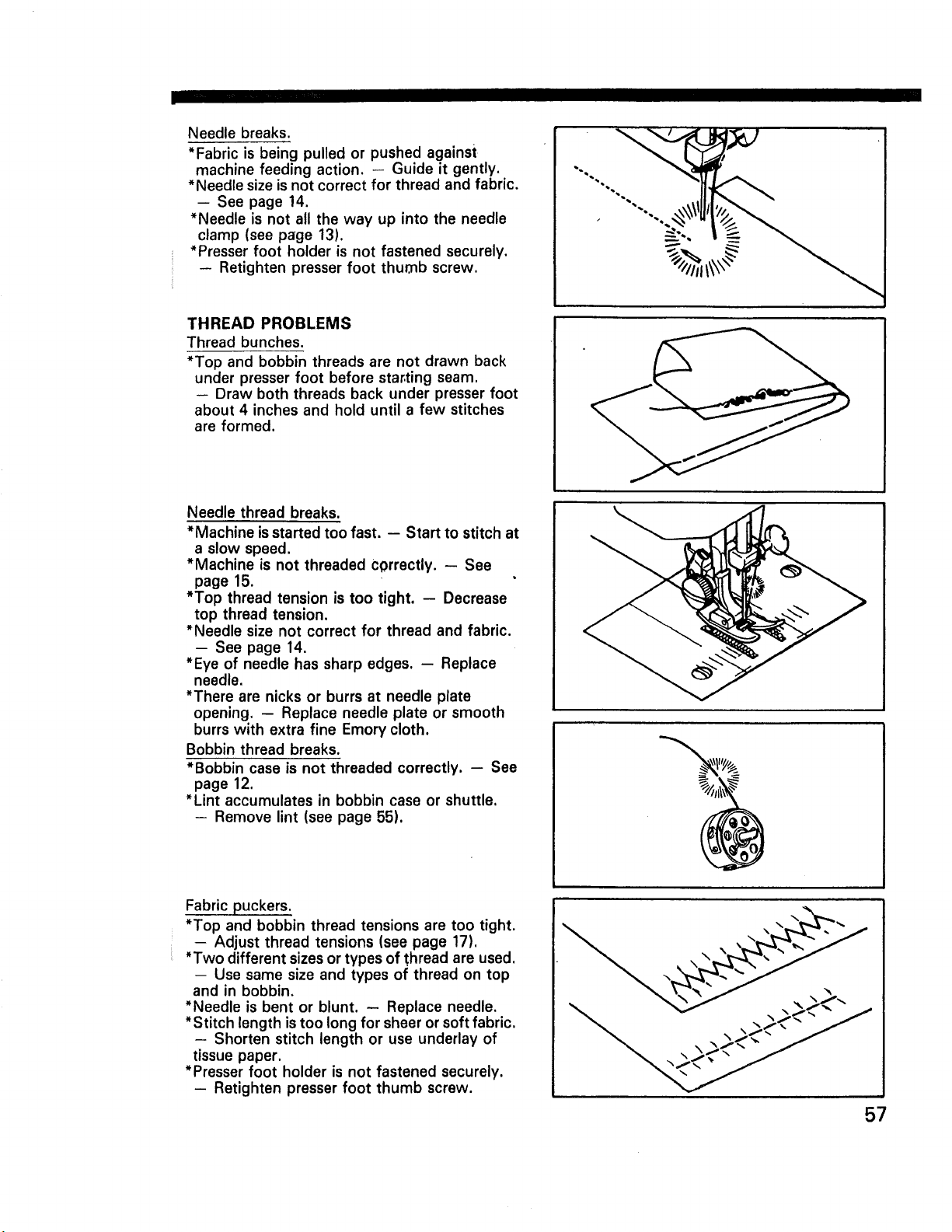 Needle breaks.
*Fabric is being pulled or pushed against machine feeding action. — Guide it gently.
*Needle size is not correct for thread and fabric. — See page 14.
*Needle is not all the way up into the needle clamp (see page 13).
*Presser foot holder is not fastened securely. — Retighten presser foot thumb screw.

THREAD PROBLEMS
Thread bunches.
*Top and bobbin threads are not drawn back under presser foot before starting seam. — Draw both threads back under presser foot about 4 inches and hold until a few stitches are formed.

Needle thread breaks.
*Machine is started too fast. — Start to stitch at a slow speed.
*Machine is not threaded correctly. — See page 15.
*Top thread tension is too tight. — Decrease top thread tension.
*Needle size not correct for thread and fabric. — See page 14.
*Eye of needle has sharp edges. — Replace needle.
*There are nicks or burrs at needle plate opening. — Replace needle plate or smooth burrs with extra fine Emory cloth.
Bobbin thread breaks.
*Bobbin case is not threaded correctly. — See page 12.
*Lint accumulates in bobbin case or shuttle. — Remove lint (see page 55).

Fabric puckers.
*Top and bobbin thread tensions are too tight. — Adjust thread tensions (see page 17).
*Two different sizes or types of thread are used. — Use same size and types of thread on top and in bobbin.
*Needle is bent or blunt. — Replace needle.
*Stitch length is too long for sheer or soft fabric. — Shorten stitch length or use underlay of tissue paper.
*Presser foot holder is not fastened securely. — Retighten presser foot thumb screw.

57